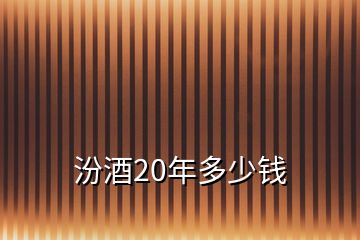 汾酒20年多少钱